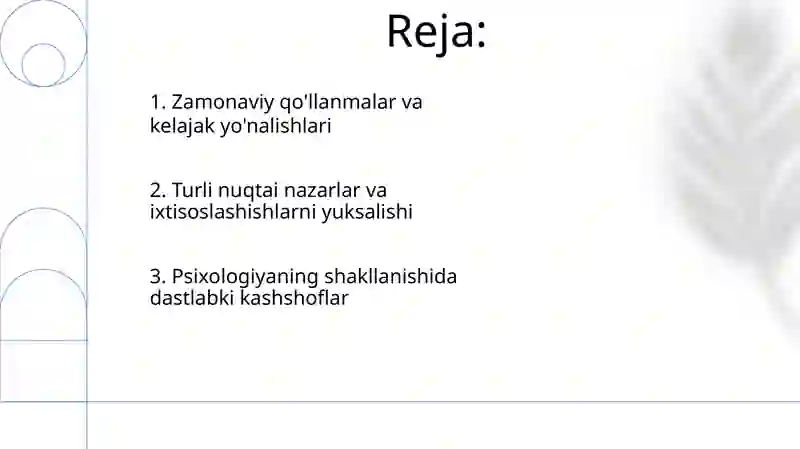 Reja:

1. Zamonaviy qo'llanmalar va kelajak yo'nalishlari

2. Turli nuqtai nazarlar va ixtisoslashishlarni yuksalishi

3. Psixologiyaning shakllanishida dastlabki kashshoflar